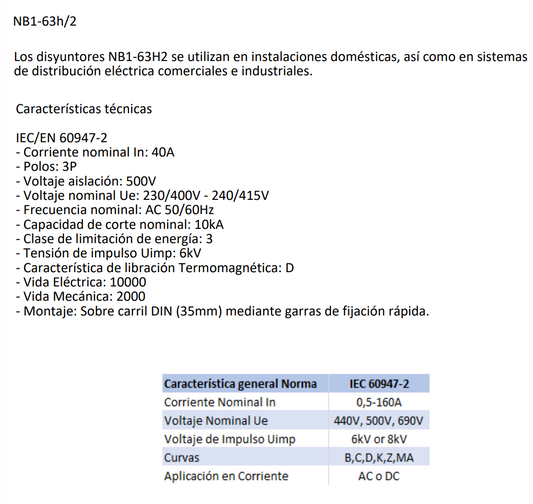 NB1-63h/2

Los disyuntores NB1-63H2 se utilizan en instalaciones domésticas, así como en sistemas de distribución eléctrica comerciales e industriales.

Características técnicas

IEC/EN 60947-2
- Corriente nominal In: 40A
- Polos: 3P
- Voltaje aislación: 500V
- Voltaje nominal Ue: 230/400V - 240/415V
- Frecuencia nominal: AC 50/60Hz
- Capacidad de corte nominal: 10kA
- Clase de limitación de energía: 3
- Tensión de impulso Uimp: 6kV
- Característica de libración Termomagnética: D
- Vida Eléctrica: 10000
- Vida Mecánica: 2000
- Montaje: Sobre carril DIN (35mm) mediante garras de fijación rápida.

| Característica general Norma | IEC 60947-2 |
|---|---|
| Corriente Nominal In | 0,5-160A |
| Voltaje Nominal Ue | 440V, 500V, 690V |
| Voltaje de Impulso Uimp | 6kV or 8kV |
| Curvas | B,C,D,K,Z,MA |
| Aplicación en Corriente | AC o DC |